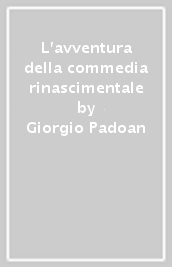 L'avventura della commedia rinascimentale
by
Giorgio Padoan